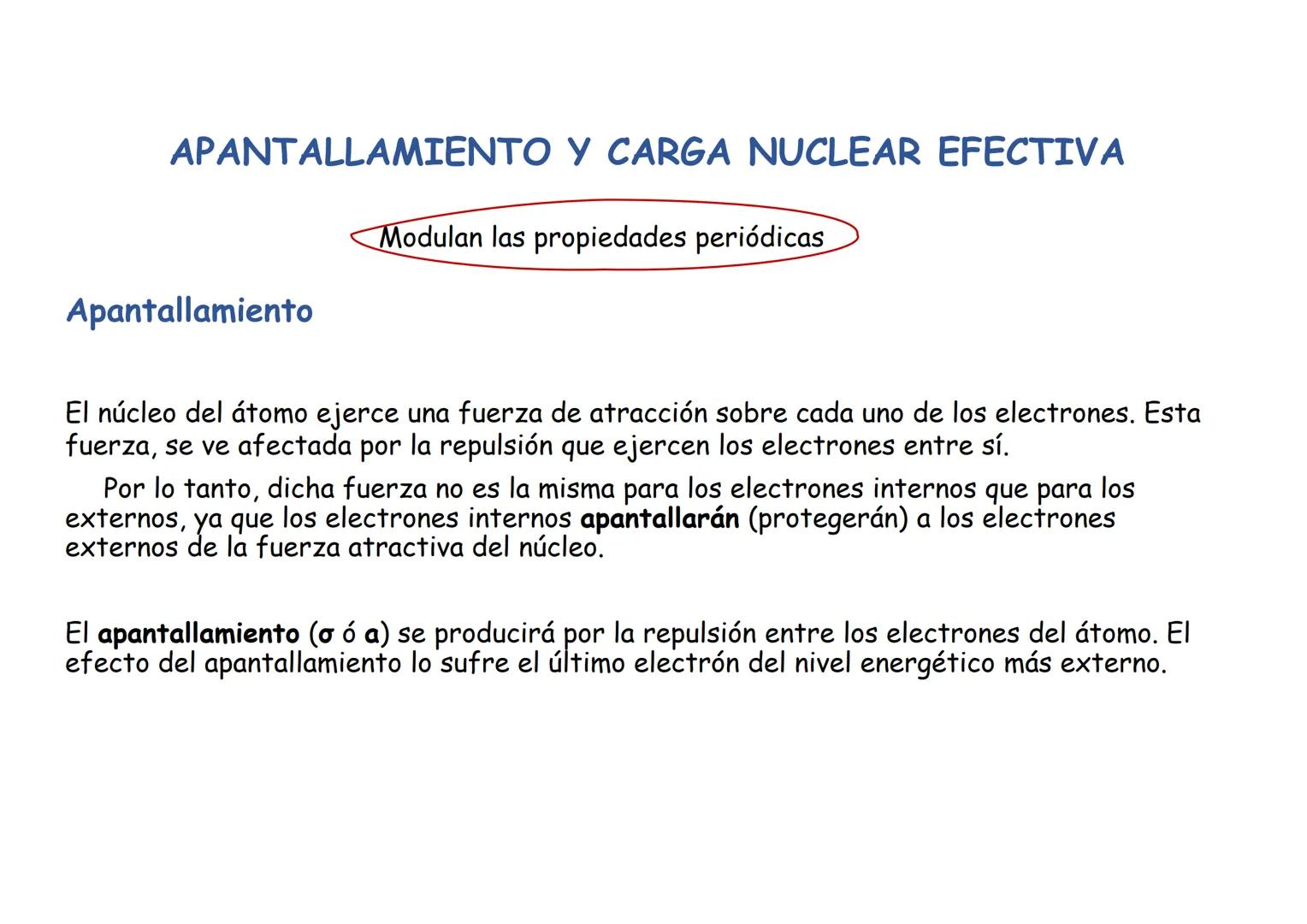 APANTALLAMIENTO Y CARGA NUCLEAR EFECTIVA

Modulan las propiedades periódicas

Apantallamiento

El núcleo del átomo ejerce una fuerza de atracción sobre cada uno de los electrones. Esta fuerza, se ve afectada por la repulsión que ejercen los electrones entre sí.

Por lo tanto, dicha fuerza no es la misma para los electrones internos que para los externos, ya que los electrones internos apantallarán (protegerán) a los electrones externos de la fuerza atractiva del núcleo.

El apantallamiento (σ ó a) se producirá por la repulsión entre los electrones del átomo. El efecto del apantallamiento lo sufre el último electrón del nivel energético más externo.